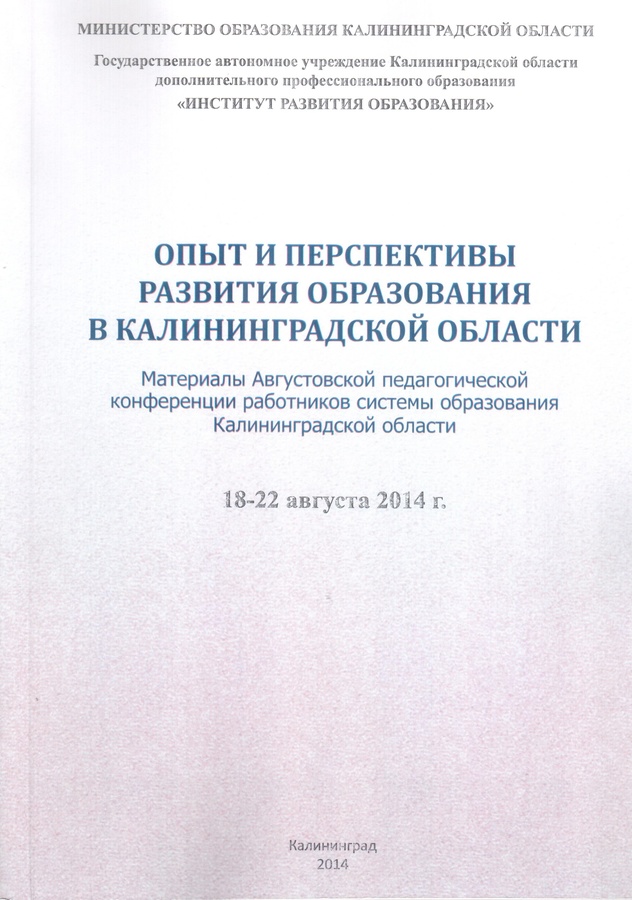 МИНИСТЕРСТВО ОБРАЗОВАНИЯ КАЛИНИНГРАДСКОЙ ОБЛАСТИ

Государственное автономное учреждение Калининградской области
дополнительного профессионального образования
«ИНСТИТУТ РАЗВИТИЯ ОБРАЗОВАНИЯ»

ОПЫТ И ПЕРСПЕКТИВЫ
РАЗВИТИЯ ОБРАЗОВАНИЯ
В КАЛИНИНГРАДСКОЙ ОБЛАСТИ

Материалы Августовской педагогической конференции работников системы образования Калининградской области

18-22 августа 2014 г.

Калининград
2014